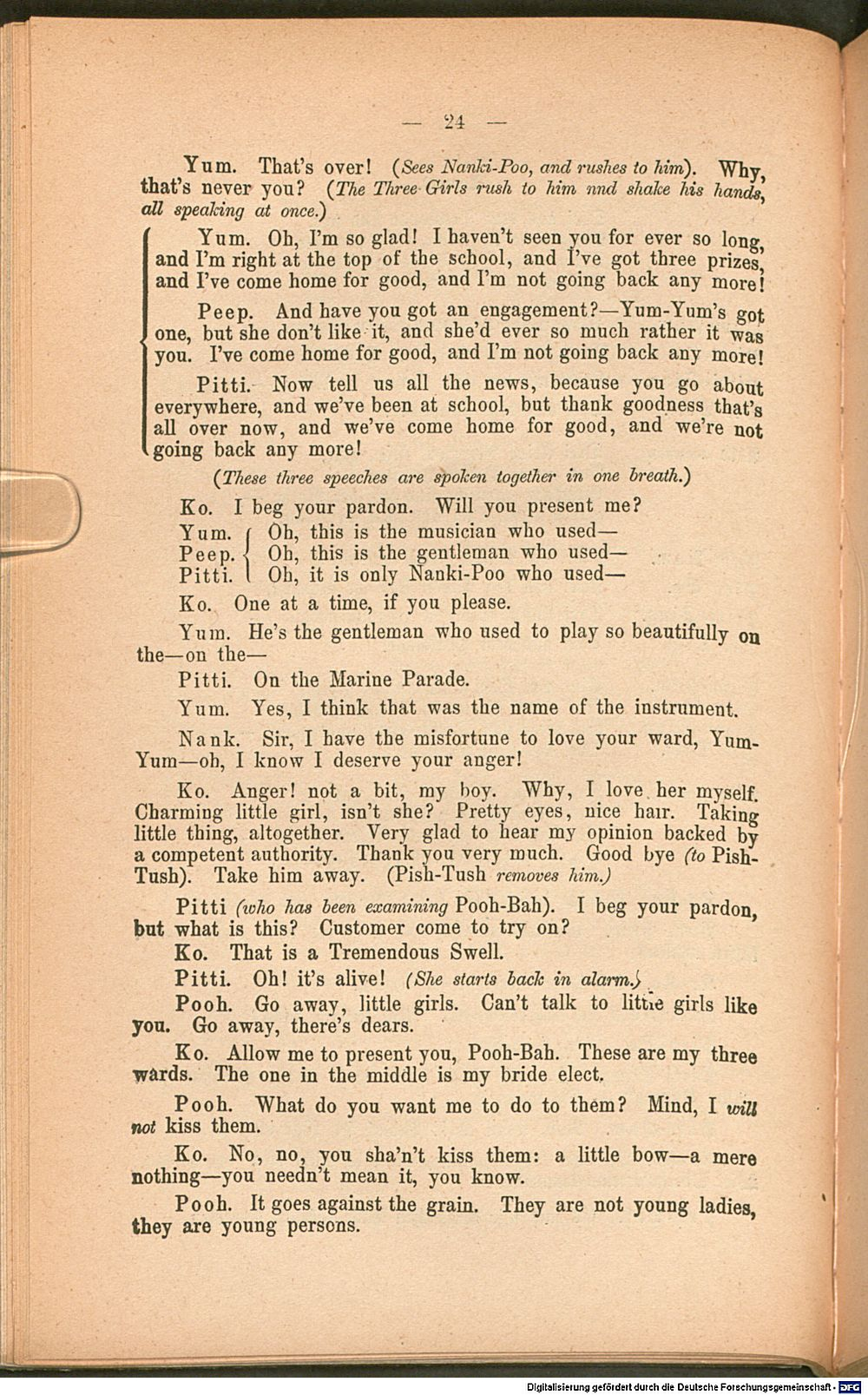 — 24 —

Yum. That's over! (Sees Nanki-Poo, and rushes to him). Why, that's never you? (The Three Girls rush to him nnd shake his hands, all speaking at once.)

Yum. Oh, I'm so glad! I haven't seen you for ever so long, and I'm right at the top of the school, and I've got three prizes, and I've come home for good, and I'm not going back any more!

Peep. And have you got an engagement?—Yum-Yum's got one, but she don't like it, and she'd ever so much rather it was you. I've come home for good, and I'm not going back any more!

Pitti. Now tell us all the news, because you go about everywhere, and we've been at school, but thank goodness that's all over now, and we've come home for good, and we're not going back any more!

(These three speeches are spoken together in one breath.)

Ko. I beg your pardon. Will you present me?

Yum. Oh, this is the musician who used—
Peep. Oh, this is the gentleman who used—
Pitti. Oh, it is only Nanki-Poo who used—

Ko. One at a time, if you please.

Yum. He's the gentleman who used to play so beautifully on the—on the—

Pitti. On the Marine Parade.

Yum. Yes, I think that was the name of the instrument.

Nank. Sir, I have the misfortune to love your ward, Yum-Yum—oh, I know I deserve your anger!

Ko. Anger! not a bit, my boy. Why, I love her myself. Charming little girl, isn't she? Pretty eyes, nice hair. Taking little thing, altogether. Very glad to hear my opinion backed by a competent authority. Thank you very much. Good bye (to Pish-Tush). Take him away. (Pish-Tush removes him.)

Pitti (who has been examining Pooh-Bah). I beg your pardon, but what is this? Customer come to try on?

Ko. That is a Tremendous Swell.

Pitti. Oh! it's alive! (She starts back in alarm.)

Pooh. Go away, little girls. Can't talk to little girls like you. Go away, there's dears.

Ko. Allow me to present you, Pooh-Bah. These are my three wards. The one in the middle is my bride elect.

Pooh. What do you want me to do to them? Mind, I will not kiss them.

Ko. No, no, you sha'n't kiss them: a little bow—a mere nothing—you needn't mean it, you know.

Pooh. It goes against the grain. They are not young ladies, they are young persons.

Digitalisierung gefördert durch die Deutsche Forschungsgemeinschaft · DFG